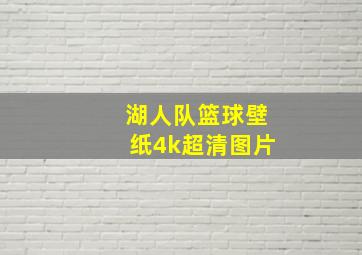 湖人队篮球壁纸4k超清图片